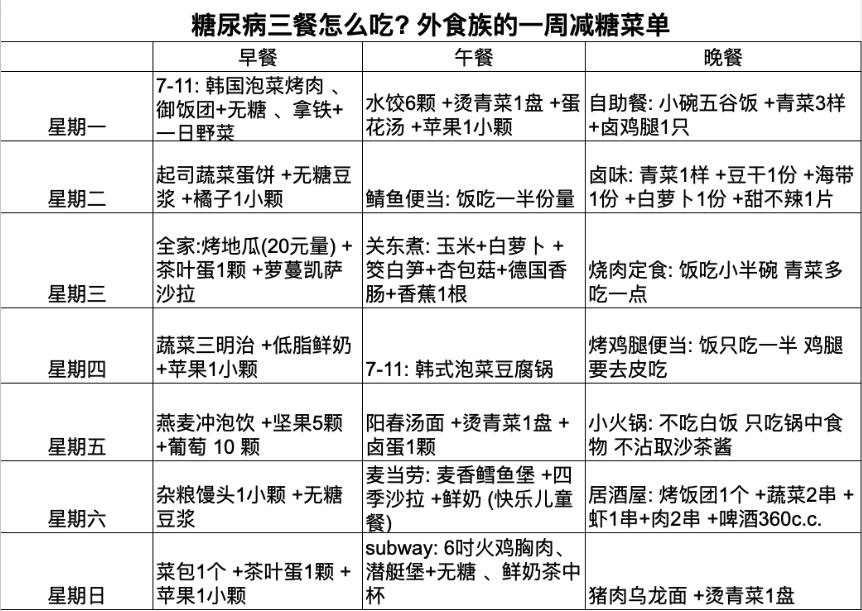 糖尿病三餐怎么吃？外食族的一周减糖菜单

| | 早餐 | 午餐 | 晚餐 |
|---|---|---|---|
| 星期一 | 7-11: 韩国泡菜烤肉 、御饭团+无糖 、拿铁+一日野菜 | 水饺6颗 +烫青菜1盘 +蛋花汤 +苹果1小颗 | 自助餐: 小碗五谷饭 +青菜3样 +卤鸡腿1只 |
| 星期二 | 起司蔬菜蛋饼 +无糖豆浆 +橘子1小颗 | 鲭鱼便当: 饭吃一半份量 | 卤味: 青菜1样 +豆干1份 +海带1份 +白萝卜1份 +甜不辣1片 |
| 星期三 | 全家:烤地瓜(20元量) +茶叶蛋1颗 +萝蔓凯萨沙拉 | 关东煮: 玉米+白萝卜 +筊白笋+杏包菇+德国香肠+香蕉1根 | 烧肉定食: 饭吃小半碗 青菜多吃一点 |
| 星期四 | 蔬菜三明治 +低脂鲜奶 +苹果1小颗 | 7-11: 韩式泡菜豆腐锅 | 烤鸡腿便当: 饭只吃一半 鸡腿要去皮吃 |
| 星期五 | 燕麦冲泡饮 +坚果5颗 +葡萄 10 颗 | 阳春汤面 +烫青菜1盘 +卤蛋1颗 | 小火锅: 不吃白饭 只吃锅中食物 不沾取沙茶酱 |
| 星期六 | 杂粮馒头1小颗 +无糖豆浆 | 麦当劳: 麦香鳕鱼堡 +四季沙拉 +鲜奶 (快乐儿童餐) | 居酒屋: 烤饭团1个 +蔬菜2串 +虾1串+肉2串 +啤酒360c.c. |
| 星期日 | 菜包1个 +茶叶蛋1颗 +苹果1小颗 | subway: 6吋火鸡胸肉、潜艇堡+无糖 、鲜奶茶中杯 | 猪肉乌龙面 +烫青菜1盘 |